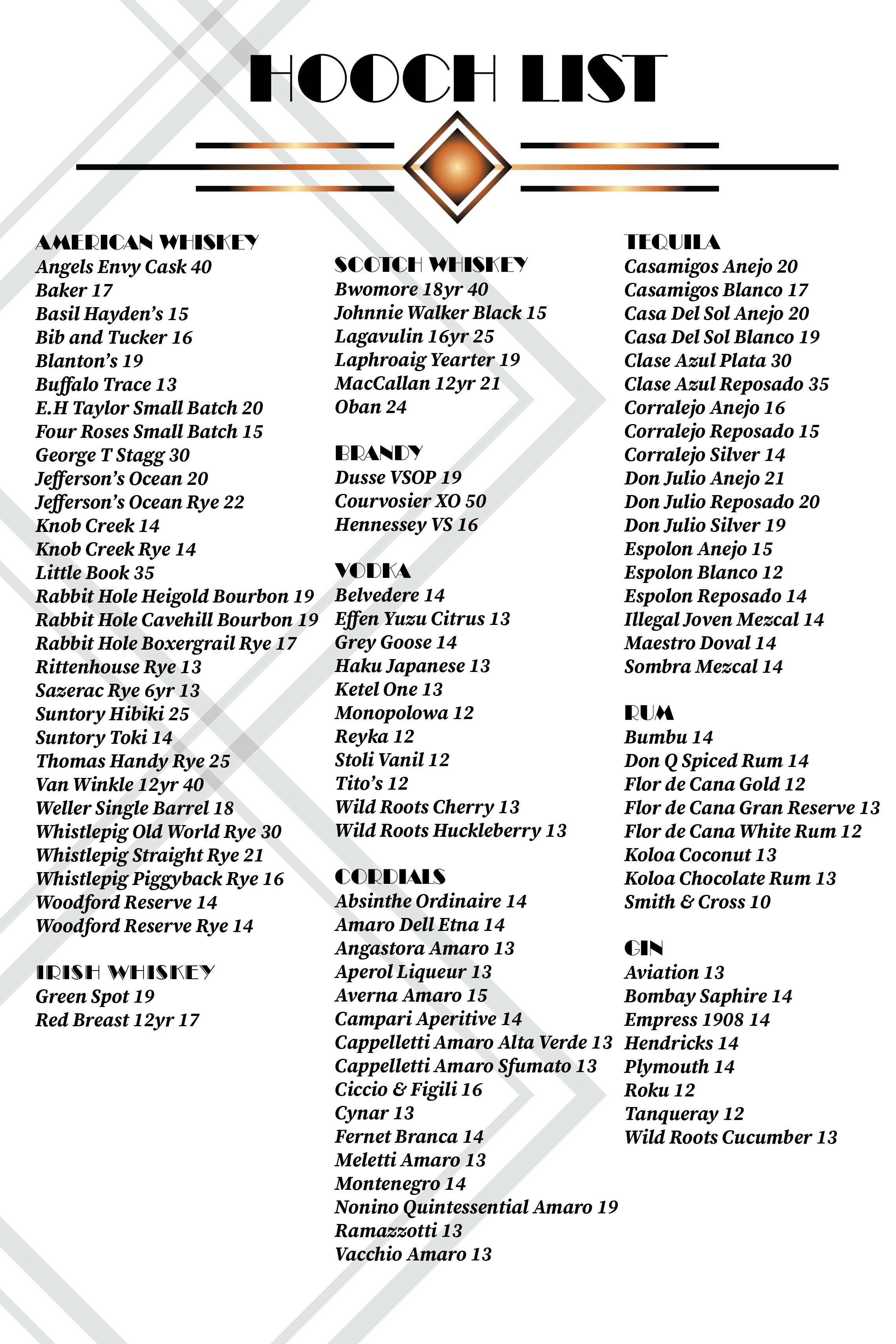 HOOCH LIST

AMERICAN WHISKEY
Angels Envy Cask 40
Baker 17
Basil Hayden's 15
Bib and Tucker 16
Blanton's 19
Buffalo Trace 13
E.H Taylor Small Batch 20
Four Roses Small Batch 15
George T Stagg 30
Jefferson's Ocean 20
Jefferson's Ocean Rye 22
Knob Creek 14
Knob Creek Rye 14
Little Book 35
Rabbit Hole Heigold Bourbon 19
Rabbit Hole Cavehill Bourbon 19
Rabbit Hole Boxergrail Rye 17
Rittenhouse Rye 13
Sazerac Rye 6yr 13
Suntory Hibiki 25
Suntory Toki 14
Thomas Handy Rye 25
Van Winkle 12yr 40
Weller Single Barrel 18
Whistlepig Old World Rye 30
Whistlepig Straight Rye 21
Whistlepig Piggyback Rye 16
Woodford Reserve 14
Woodford Reserve Rye 14

IRISH WHISKEY
Green Spot 19
Red Breast 12yr 17

SCOTCH WHISKEY
Bwomore 18yr 40
Johnnie Walker Black 15
Lagavulin 16yr 25
Laphroaig Yearter 19
MacCallan 12yr 21
Oban 24

BRANDY
Dusse VSOP 19
Courvosier XO 50
Hennessey VS 16

VODKA
Belvedere 14
Effen Yuzu Citrus 13
Grey Goose 14
Haku Japanese 13
Ketel One 13
Monopolowa 12
Reyka 12
Stoli Vanil 12
Tito's 12
Wild Roots Cherry 13
Wild Roots Huckleberry 13

CORDIALS
Absinthe Ordinaire 14
Amaro Dell Etna 14
Angastora Amaro 13
Aperol Liqueur 13
Averna Amaro 15
Campari Aperitive 14
Cappelletti Amaro Alta Verde 13
Cappelletti Amaro Sfumato 13
Ciccio & Figili 16
Cynar 13
Fernet Branca 14
Meletti Amaro 13
Montenegro 14
Nonino Quintessential Amaro 19
Ramazzotti 13
Vacchio Amaro 13

TEQUILA
Casamigos Anejo 20
Casamigos Blanco 17
Casa Del Sol Anejo 20
Casa Del Sol Blanco 19
Clase Azul Plata 30
Clase Azul Reposado 35
Corralejo Anejo 16
Corralejo Reposado 15
Corralejo Silver 14
Don Julio Anejo 21
Don Julio Reposado 20
Don Julio Silver 19
Espolon Anejo 15
Espolon Blanco 12
Espolon Reposado 14
Illegal Joven Mezcal 14
Maestro Doval 14
Sombra Mezcal 14

RUM
Bumbu 14
Don Q Spiced Rum 14
Flor de Cana Gold 12
Flor de Cana Gran Reserve 13
Flor de Cana White Rum 12
Koloa Coconut 13
Koloa Chocolate Rum 13
Smith & Cross 10

GIN
Aviation 13
Bombay Saphire 14
Empress 1908 14
Hendricks 14
Plymouth 14
Roku 12
Tanqueray 12
Wild Roots Cucumber 13